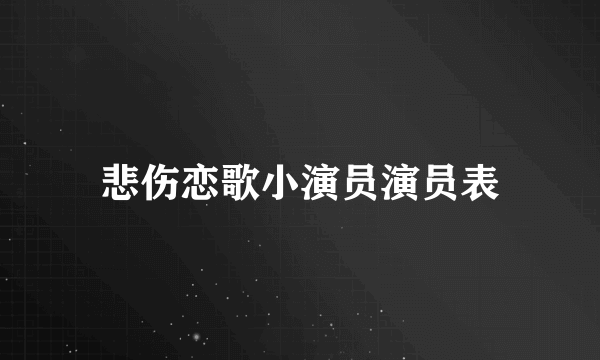 悲伤恋歌小演员演员表